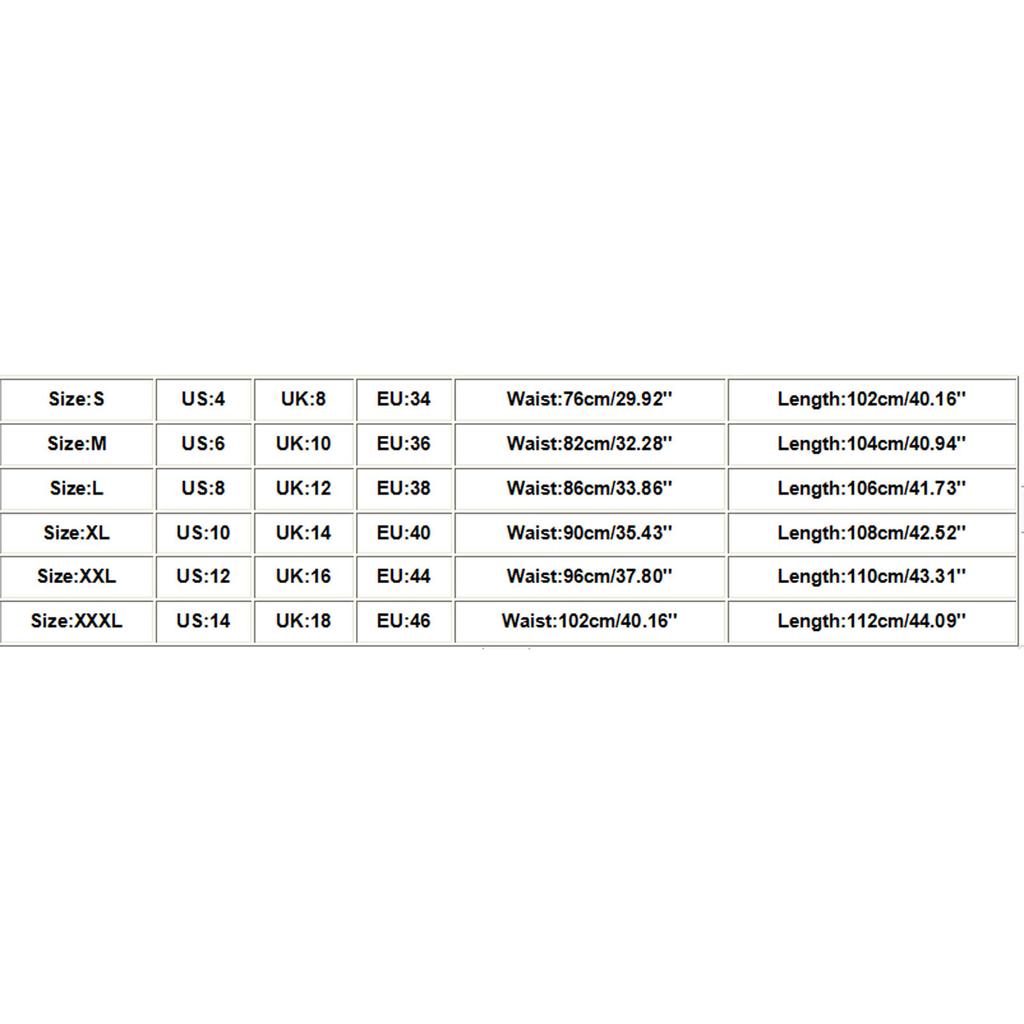 | Size:S | US:4 | UK:8 | EU:34 | Waist:76cm/29.92'' | Length:102cm/40.16'' |
|---|---|---|---|---|---|
| Size:M | US:6 | UK:10 | EU:36 | Waist:82cm/32.28'' | Length:104cm/40.94'' |
| Size:L | US:8 | UK:12 | EU:38 | Waist:86cm/33.86'' | Length:106cm/41.73'' |
| Size:XL | US:10 | UK:14 | EU:40 | Waist:90cm/35.43'' | Length:108cm/42.52'' |
| Size:XXL | US:12 | UK:16 | EU:44 | Waist:96cm/37.80'' | Length:110cm/43.31'' |
| Size:XXXL | US:14 | UK:18 | EU:46 | Waist:102cm/40.16'' | Length:112cm/44.09'' |